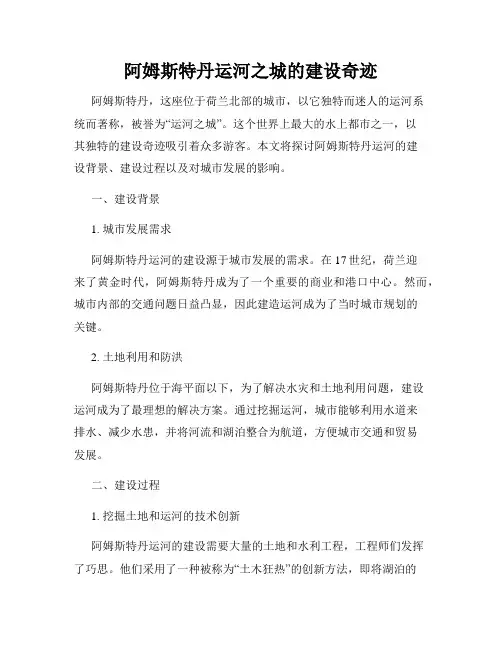 阿姆斯特丹运河之城的建设奇迹

阿姆斯特丹，这座位于荷兰北部的城市，以它独特而迷人的运河系统而著称，被誉为“运河之城”。这个世界上最大的水上都市之一，以其独特的建设奇迹吸引着众多游客。本文将探讨阿姆斯特丹运河的建设背景、建设过程以及对城市发展的影响。

一、建设背景

1. 城市发展需求

阿姆斯特丹运河的建设源于城市发展的需求。在17世纪，荷兰迎来了黄金时代，阿姆斯特丹成为了一个重要的商业和港口中心。然而，城市内部的交通问题日益凸显，因此建造运河成为了当时城市规划的关键。

2. 土地利用和防洪

阿姆斯特丹位于海平面以下，为了解决水灾和土地利用问题，建设运河成为了最理想的解决方案。通过挖掘运河，城市能够利用水道来排水、减少水患，并将河流和湖泊整合为航道，方便城市交通和贸易发展。

二、建设过程

1. 挖掘土地和运河的技术创新

阿姆斯特丹运河的建设需要大量的土地和水利工程，工程师们发挥了巧思。他们采用了一种被称为“土木狂热”的创新方法，即将湖泊的